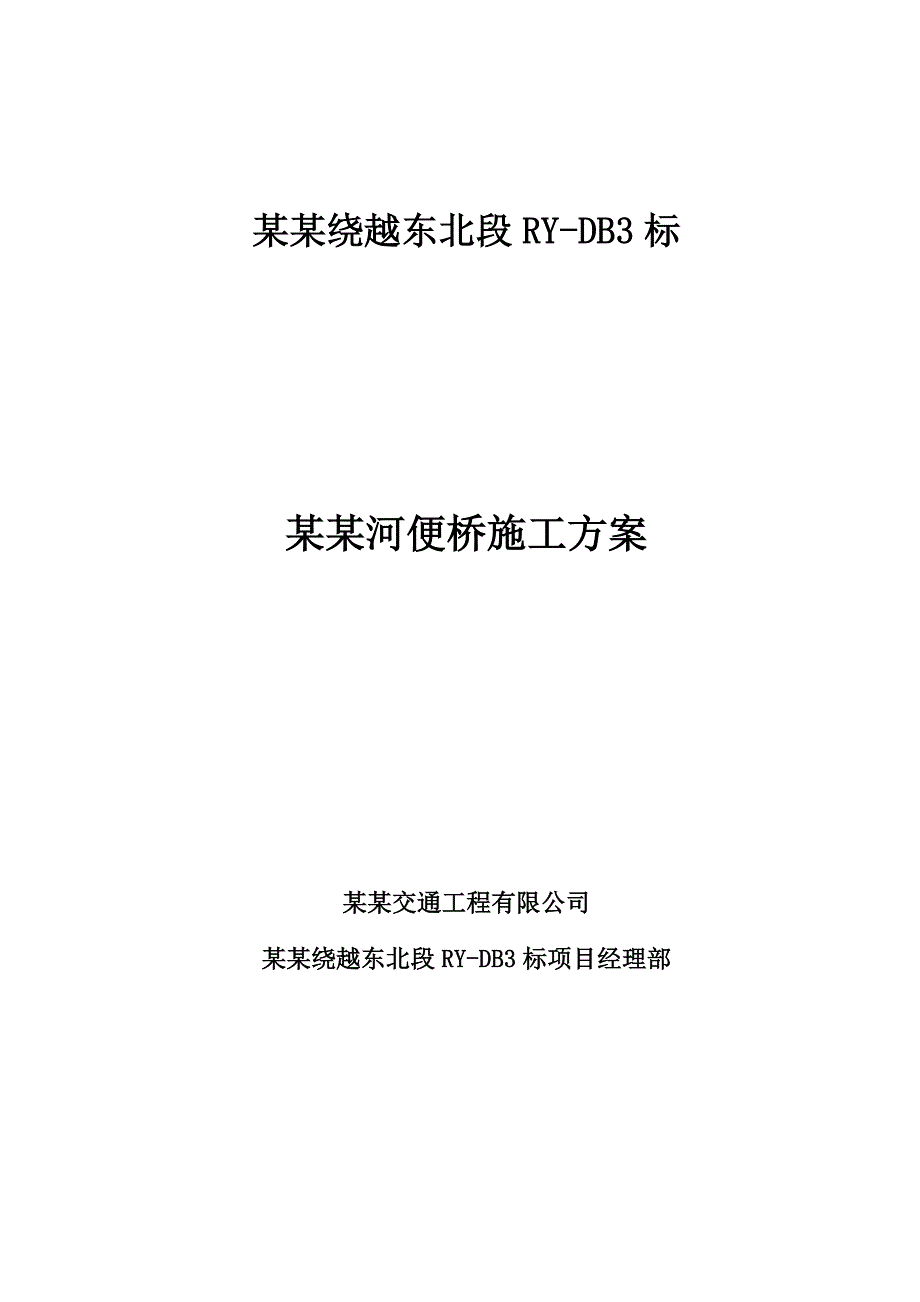 某某绕越东北段 RY-DB3 标

某某河便桥施工方案

某某交通工程有限公司

某某绕越东北段 RY-DB3 标项目经理部